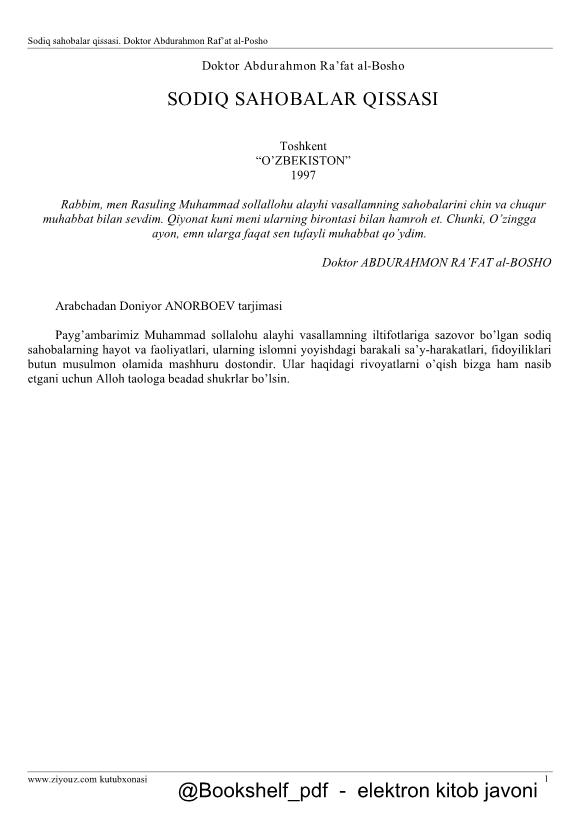 Sodiq sahobalar qissasi. Doktor Abdurahmon Raf'at al-Posho

Doktor Abdurahmon Ra'fat al-Bosho

SODIQ SAHOBALAR QISSASI

Toshkent
"O'ZBEKISTON"
1997

Rabbim, men Rasuling Muhammad sollallohu alayhi vasallamning sahobalarini chin va chuqur muhabbat bilan sevdim. Qiyonat kuni meni ularning birontasi bilan hamroh et. Chunki, O'zingga ayon, emn ularga faqat sen tufayli muhabbat qo'ydim.

Doktor ABDURAHMON RA'FAT al-BOSHO

Arabchadan Doniyor ANORBOEV tarjimasi

Payg'ambarimiz Muhammad sollalohu alayhi vasallamning iltifotlariga sazovor bo'lgan sodiq sahobalarning hayot va faoliyatlari, ularning islomni yoyishdagi barakali sa'y-harakatlari, fidoyiliklari butun musulmon olamida mashhuru dostondir. Ular haqidagi rivoyatlarni o'qish bizga ham nasib etgani uchun Alloh taologa beadad shukrlar bo'lsin.

www.ziyouz.com kutubxonasi

1

@Bookshelf_pdf - elektron kitob javoni